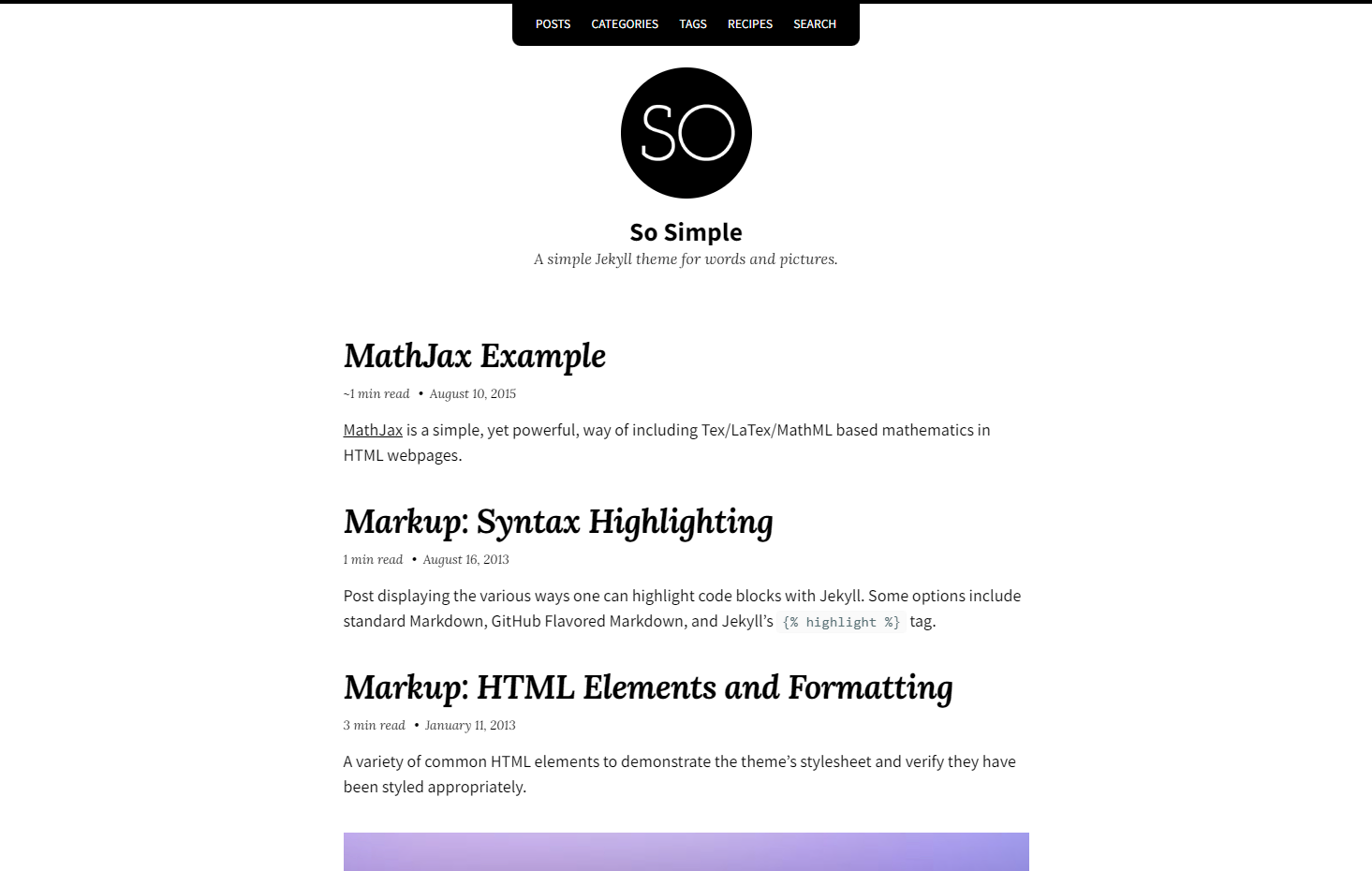 POSTS CATEGORIES TAGS RECIPES SEARCH

SO

So Simple

A simple Jekyll theme for words and pictures.

MathJax Example

~1 min read • August 10, 2015

MathJax is a simple, yet powerful, way of including Tex/LaTex/MathML based mathematics in HTML webpages.

Markup: Syntax Highlighting

1 min read • August 16, 2013

Post displaying the various ways one can highlight code blocks with Jekyll. Some options include standard Markdown, GitHub Flavored Markdown, and Jekyll's {% highlight %} tag.

Markup: HTML Elements and Formatting

3 min read • January 11, 2013

A variety of common HTML elements to demonstrate the theme's stylesheet and verify they have been styled appropriately.